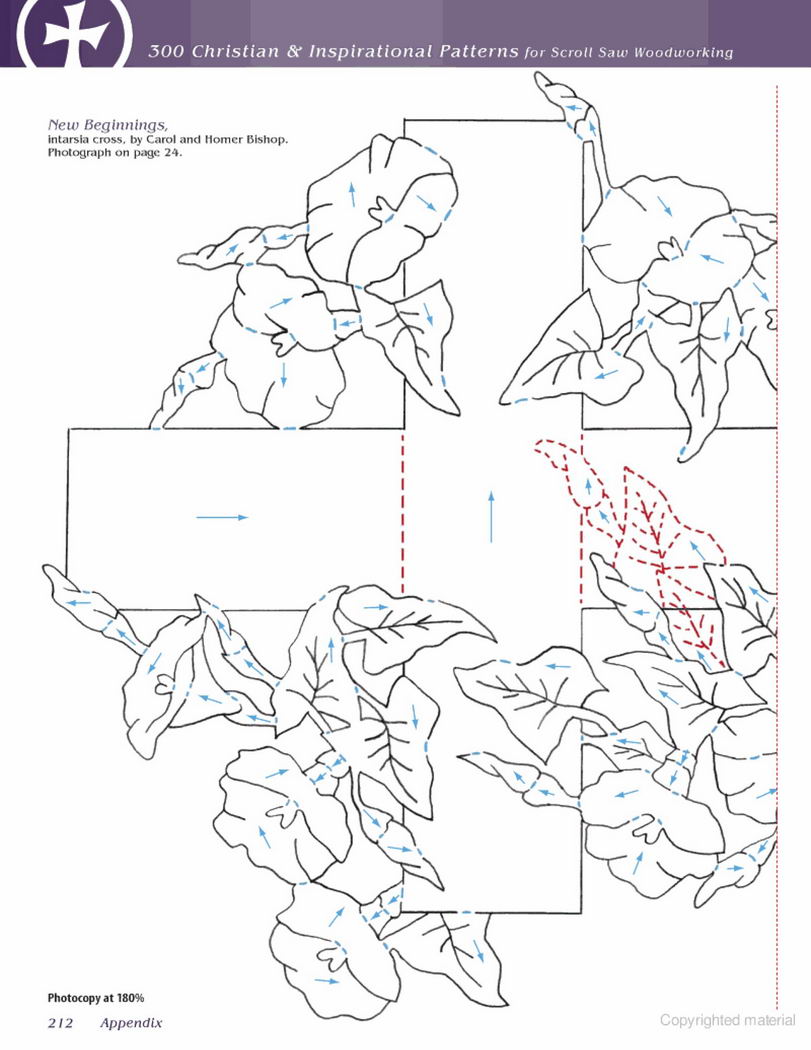 300 Christian & Inspirational Patterns for Scroll Saw Woodworking

New Beginnings,
intarsia cross, by Carol and Homer Bishop.
Photograph on page 24.

Photocopy at 180%

212 Appendix

Copyrighted material